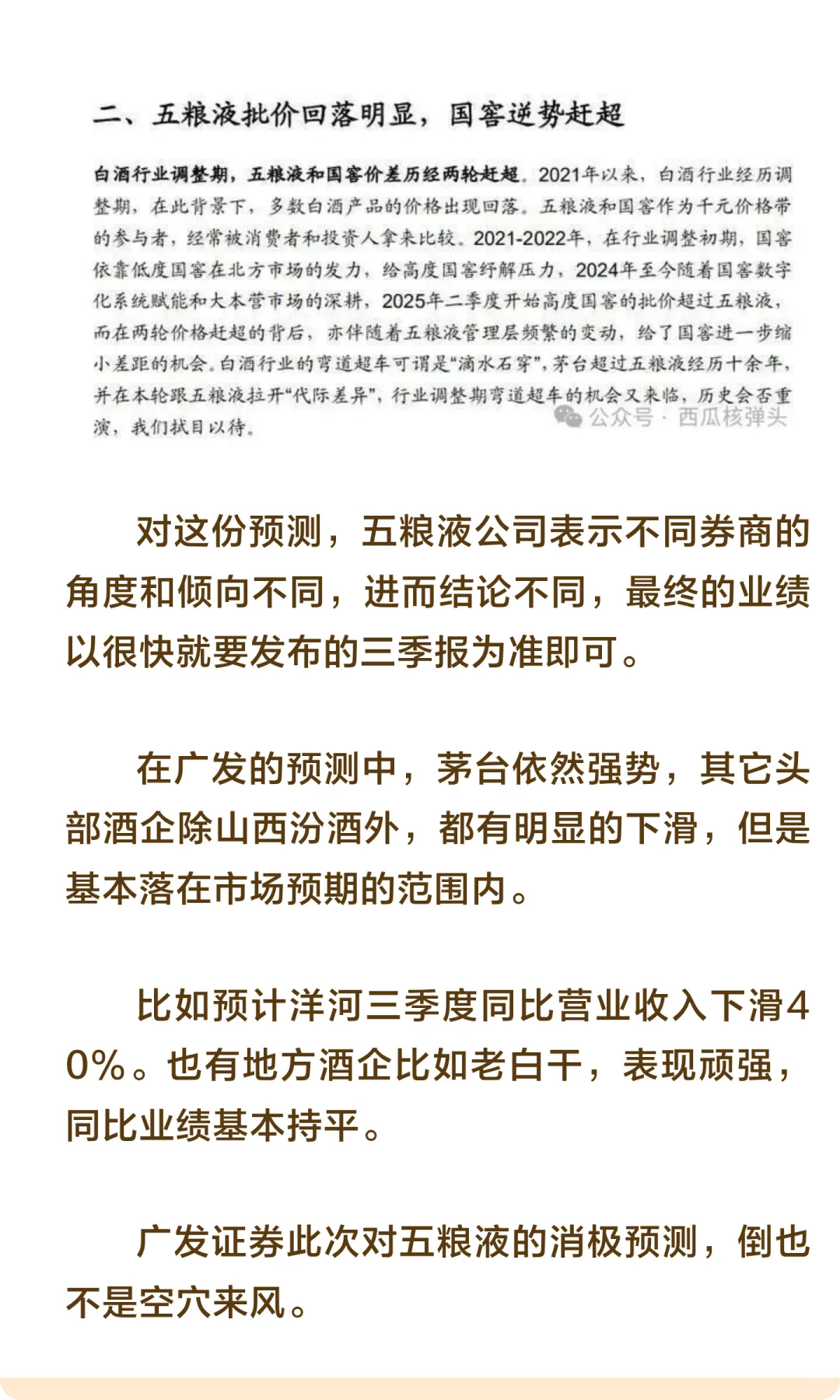 二、五粮液批价回落明显，国窖逆势赶超

白酒行业调整期，五粮液和国窖价差历经两轮赶超。2021年以来，白酒行业经历调整期，在此背景下，多数白酒产品的价格出现回落。五粮液和国窖作为千元价格带的参与者，经常被消费者和投资人拿来比较。2021-2022年，在行业调整初期，国窖依靠低度国窖在北方市场的发力，给高度国窖纾解压力，2024年至今随着国窖数字化系统赋能和大本营市场的深耕，2025年二季度开始高度国窖的批价超过五粮液，而在两轮价格赶超的背后，亦伴随着五粮液管理层频繁的变动，给了国窖进一步缩小差距的机会。白酒行业的弯道超车可谓是“滴水石穿”，茅台超过五粮液经历十余年，并在本轮跟五粮液拉开“代际差异”，行业调整期弯道超车的机会又来临，历史会否重演，我们拭目以待。

公众号 · 西瓜核弹头

对这份预测，五粮液公司表示不同券商的角度和倾向不同，进而结论不同，最终的业绩以很快就要发布的三季报为准即可。

在广发的预测中，茅台依然强势，其它头部酒企除山西汾酒外，都有明显的下滑，但是基本落在市场预期的范围内。

比如预计洋河三季度同比营业收入下滑40%。也有地方酒企比如老白干，表现顽强，同比业绩基本持平。

广发证券此次对五粮液的消极预测，倒也不是空穴来风。